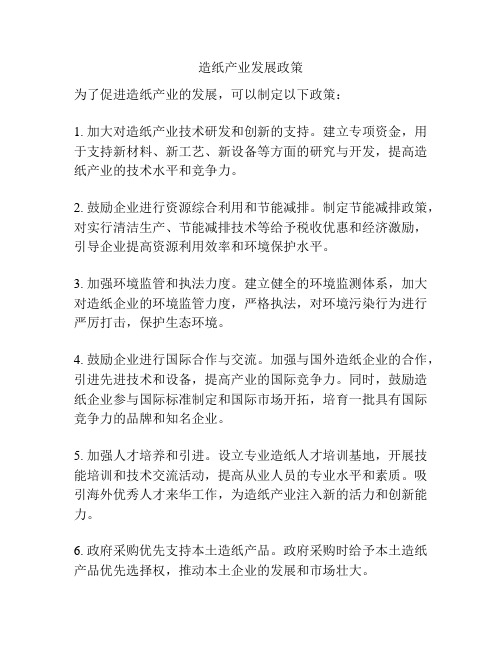 造纸产业发展政策

为了促进造纸产业的发展，可以制定以下政策：

1. 加大对造纸产业技术研发和创新的支持。建立专项资金，用于支持新材料、新工艺、新设备等方面的研究与开发，提高造纸产业的技术水平和竞争力。

2. 鼓励企业进行资源综合利用和节能减排。制定节能减排政策，对实行清洁生产、节能减排技术等给予税收优惠和经济激励，引导企业提高资源利用效率和环境保护水平。

3. 加强环境监管和执法力度。建立健全的环境监测体系，加大对造纸企业的环境监管力度，严格执法，对环境污染行为进行严厉打击，保护生态环境。

4. 鼓励企业进行国际合作与交流。加强与国外造纸企业的合作，引进先进技术和设备，提高产业的国际竞争力。同时，鼓励造纸企业参与国际标准制定和国际市场开拓，培育一批具有国际竞争力的品牌和知名企业。

5. 加强人才培养和引进。设立专业造纸人才培训基地，开展技能培训和技术交流活动，提高从业人员的专业水平和素质。吸引海外优秀人才来华工作，为造纸产业注入新的活力和创新能力。

6. 政府采购优先支持本土造纸产品。政府采购时给予本土造纸产品优先选择权，推动本土企业的发展和市场壮大。